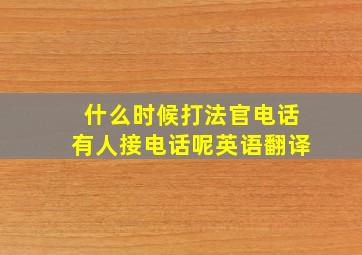 什么时候打法官电话
有人接电话呢英语翻译